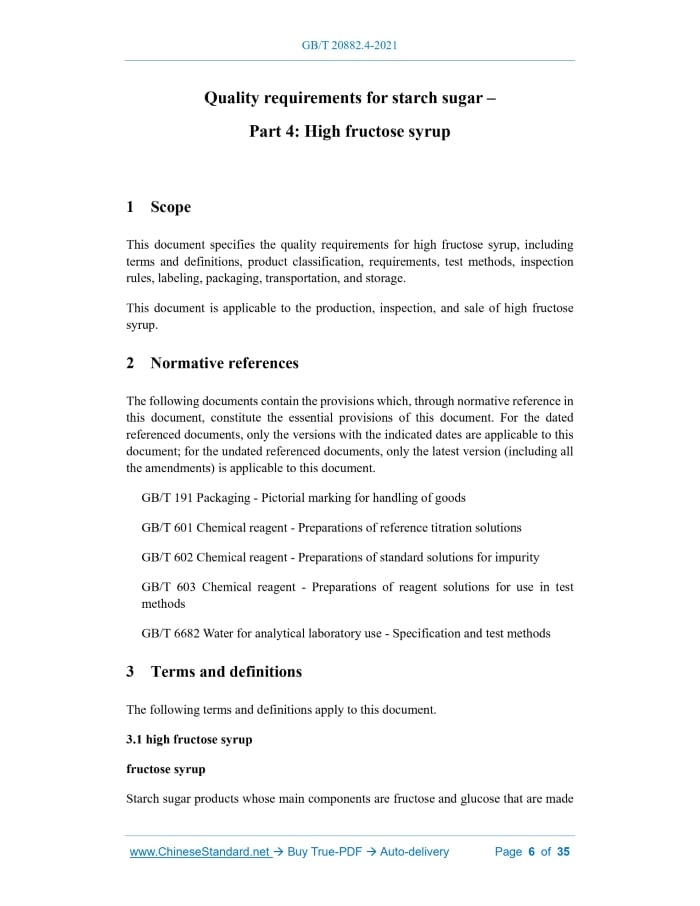 GB/T 20882.4-2021

Quality requirements for starch sugar –

Part 4: High fructose syrup

1 Scope

This document specifies the quality requirements for high fructose syrup, including terms and definitions, product classification, requirements, test methods, inspection rules, labeling, packaging, transportation, and storage.

This document is applicable to the production, inspection, and sale of high fructose syrup.

2 Normative references

The following documents contain the provisions which, through normative reference in this document, constitute the essential provisions of this document. For the dated referenced documents, only the versions with the indicated dates are applicable to this document; for the undated referenced documents, only the latest version (including all the amendments) is applicable to this document.

GB/T 191 Packaging - Pictorial marking for handling of goods

GB/T 601 Chemical reagent - Preparations of reference titration solutions

GB/T 602 Chemical reagent - Preparations of standard solutions for impurity

GB/T 603 Chemical reagent - Preparations of reagent solutions for use in test methods

GB/T 6682 Water for analytical laboratory use - Specification and test methods

3 Terms and definitions

The following terms and definitions apply to this document.

3.1 high fructose syrup

fructose syrup

Starch sugar products whose main components are fructose and glucose that are made

www.ChineseStandard.net → Buy True-PDF → Auto-delivery Page 6 of 35